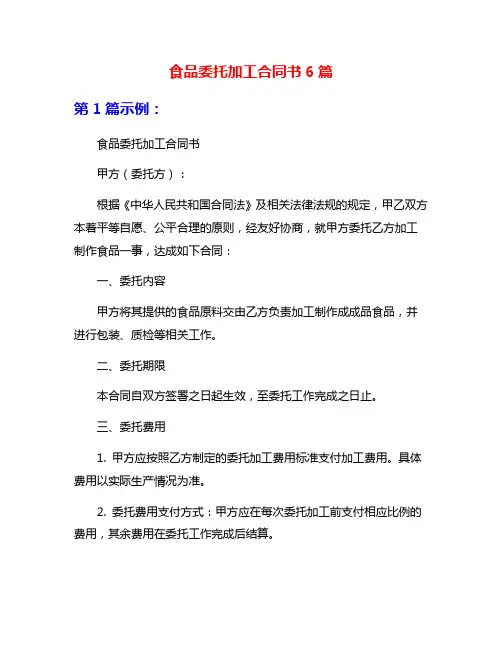 食品委托加工合同书 6 篇

第 1 篇示例：

食品委托加工合同书

甲方（委托方）：

根据《中华人民共和国合同法》及相关法律法规的规定，甲乙双方本着平等自愿、公平合理的原则，经友好协商，就甲方委托乙方加工制作食品一事，达成如下合同：

一、委托内容

甲方将其提供的食品原料交由乙方负责加工制作成成品食品，并进行包装、质检等相关工作。

二、委托期限

本合同自双方签署之日起生效，至委托工作完成之日止。

三、委托费用

1. 甲方应按照乙方制定的委托加工费用标准支付加工费用。具体费用以实际生产情况为准。

2. 委托费用支付方式：甲方应在每次委托加工前支付相应比例的费用，其余费用在委托工作完成后结算。